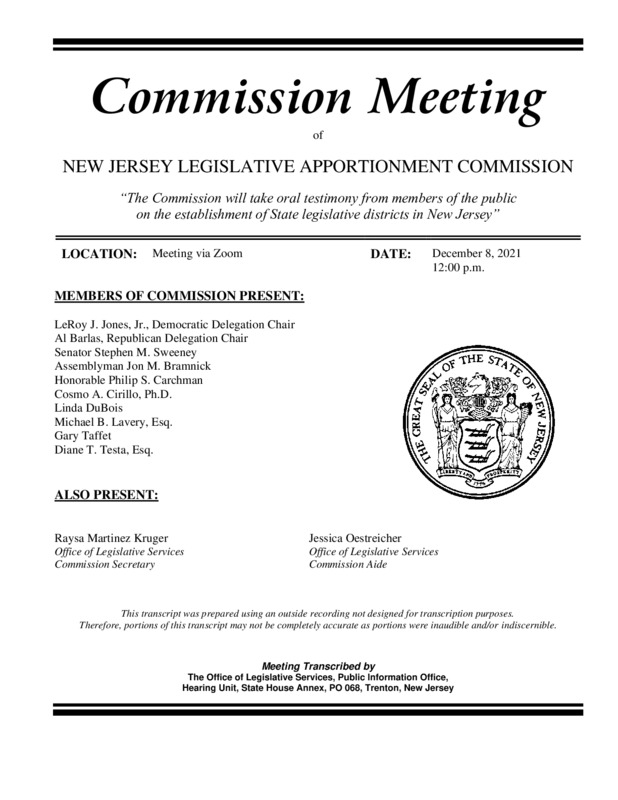 Commission Meeting

of

NEW JERSEY LEGISLATIVE APPORTIONMENT COMMISSION

"The Commission will take oral testimony from members of the public on the establishment of State legislative districts in New Jersey"

LOCATION: Meeting via Zoom

DATE: December 8, 2021
12:00 p.m.

MEMBERS OF COMMISSION PRESENT:

LeRoy J. Jones, Jr., Democratic Delegation Chair
Al Barlas, Republican Delegation Chair
Senator Stephen M. Sweeney
Assemblyman Jon M. Bramnick
Honorable Philip S. Carchman
Cosmo A. Cirillo, Ph.D.
Linda DuBois
Michael B. Lavery, Esq.
Gary Taffet
Diane T. Testa, Esq.

THE GREAT SEAL OF THE STATE OF NEW JERSEY
LIBERTY AND PROSPERITY
1776

ALSO PRESENT:

Raysa Martinez Kruger
Office of Legislative Services
Commission Secretary

Jessica Oestreicher
Office of Legislative Services
Commission Aide

This transcript was prepared using an outside recording not designed for transcription purposes. Therefore, portions of this transcript may not be completely accurate as portions were inaudible and/or indiscernible.

Meeting Transcribed by
The Office of Legislative Services, Public Information Office,
Hearing Unit, State House Annex, PO 068, Trenton, New Jersey